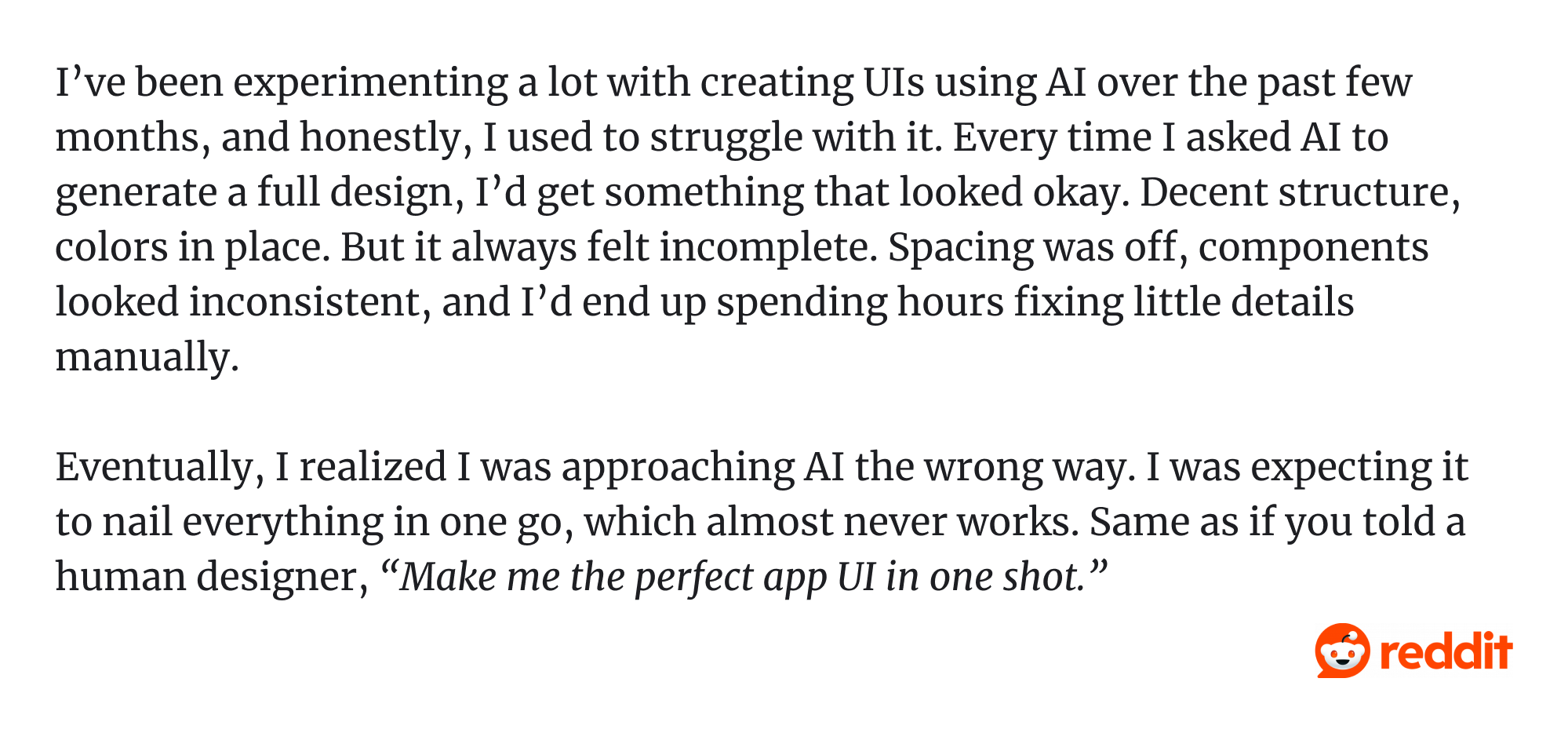 I've been experimenting a lot with creating UIs using AI over the past few months, and honestly, I used to struggle with it. Every time I asked AI to generate a full design, I'd get something that looked okay. Decent structure, colors in place. But it always felt incomplete. Spacing was off, components looked inconsistent, and I'd end up spending hours fixing little details manually.

Eventually, I realized I was approaching AI the wrong way. I was expecting it to nail everything in one go, which almost never works. Same as if you told a human designer, "Make me the perfect app UI in one shot."

reddit